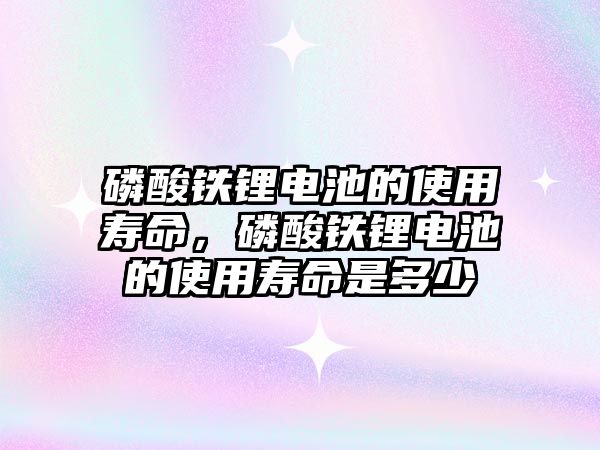 磷酸铁锂电池的使用寿命，磷酸铁锂电池的使用寿命是多少